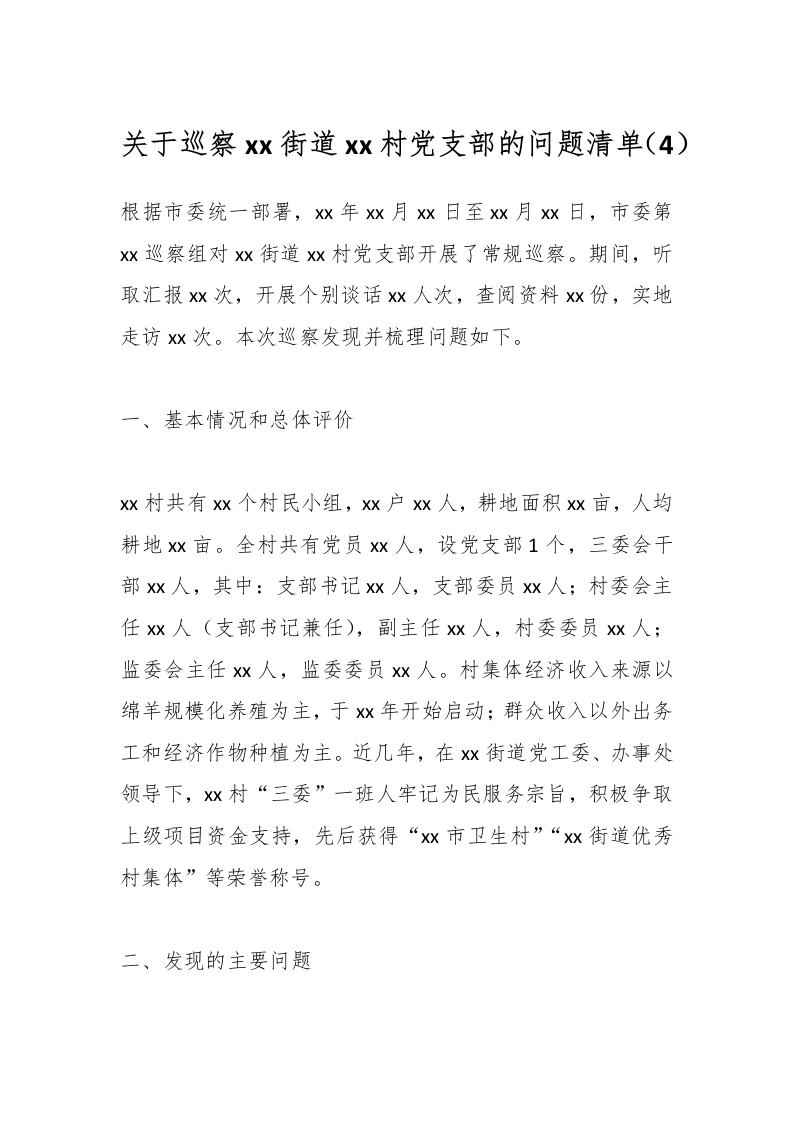 关于巡察xx街道xx村党支部的问题清单(4)

根据市委统一部署，xx年xx月xx日至xx月xx日，市委第xx巡察组对xx街道xx村党支部开展了常规巡察。期间，听取汇报xx次，开展个别谈话xx人次，查阅资料xx份，实地走访xx次。本次巡察发现并梳理问题如下。

一、基本情况和总体评价

xx村共有xx个村民小组，xx户xx人，耕地面积xx亩，人均耕地xx亩。全村共有党员xx人，设党支部1个，三委会干部xx人，其中：支部书记xx人，支部委员xx人；村委会主任xx人（支部书记兼任），副主任xx人，村委委员xx人；监委会主任xx人，监委委员xx人。村集体经济收入来源以绵羊规模化养殖为主，于xx年开始启动；群众收入以外出务工和经济作物种植为主。近几年，在xx街道党工委、办事处领导下，xx村“三委”一班人牢记为民服务宗旨，积极争取上级项目资金支持，先后获得“xx市卫生村”“xx街道优秀村集体”等荣誉称号。

二、发现的主要问题